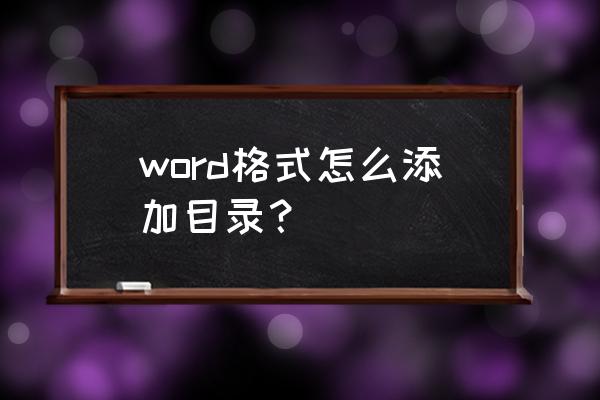 word格式怎么添加目录？